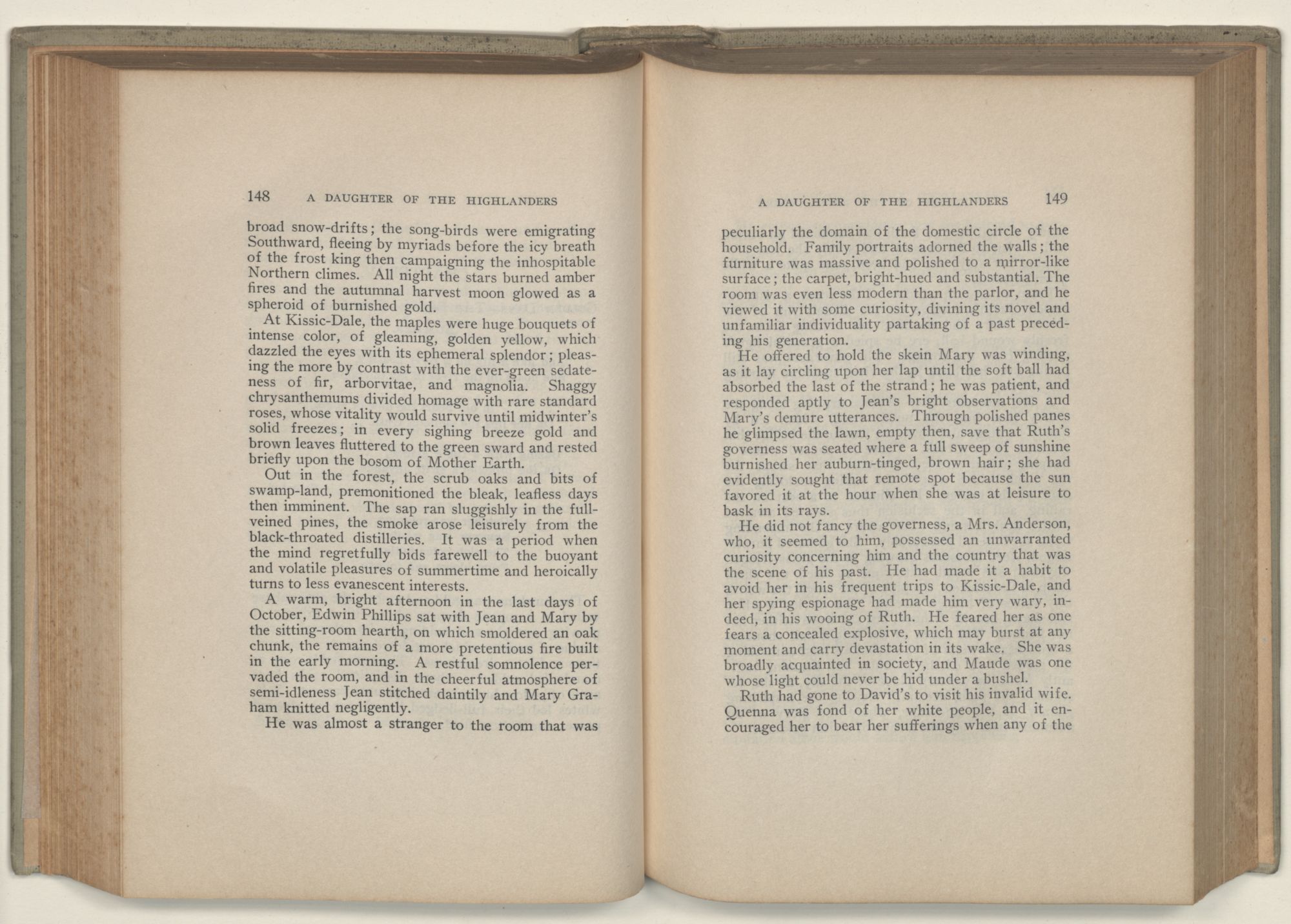 148 A DAUGHTER OF THE HIGHLANDERS

broad snow-drifts; the song-birds were emigrating Southward, fleeing by myriads before the icy breath of the frost king then campaigning the inhospitable Northern climes. All night the stars burned amber fires and the autumnal harvest moon glowed as a spheroid of burnished gold.

At Kissic-Dale, the maples were huge bouquets of intense color, of gleaming, golden yellow, which dazzled the eyes with its ephemeral splendor; pleasing the more by contrast with the ever-green sedateness of fir, arborvitae, and magnolia. Shaggy chrysanthemums divided homage with rare standard roses, whose vitality would survive until midwinter's solid freezes; in every sighing breeze gold and brown leaves fluttered to the green sward and rested briefly upon the bosom of Mother Earth.

Out in the forest, the scrub oaks and bits of swamp-land, premonitioned the bleak, leafless days then imminent. The sap ran sluggishly in the full-veined pines, the smoke arose leisurely from the black-throated distilleries. It was a period when the mind regretfully bids farewell to the buoyant and volatile pleasures of summertime and heroically turns to less evanescent interests.

A warm, bright afternoon in the last days of October, Edwin Phillips sat with Jean and Mary by the sitting-room hearth, on which smoldered an oak chunk, the remains of a more pretentious fire built in the early morning. A restful somnolence pervaded the room, and in the cheerful atmosphere of semi-idleness Jean stitched daintily and Mary Graham knitted negligently.

He was almost a stranger to the room that was

A DAUGHTER OF THE HIGHLANDERS 149

peculiarly the domain of the domestic circle of the household. Family portraits adorned the walls; the furniture was massive and polished to a mirror-like surface; the carpet, bright-hued and substantial. The room was even less modern than the parlor, and he viewed it with some curiosity, divining its novel and unfamiliar individuality partaking of a past preceding his generation.

He offered to hold the skein Mary was winding, as it lay circling upon her lap until the soft ball had absorbed the last of the strand; he was patient, and responded aptly to Jean's bright observations and Mary's demure utterances. Through polished panes he glimpsed the lawn, empty then, save that Ruth's governess was seated where a full sweep of sunshine burnished her auburn-tinged, brown hair; she had evidently sought that remote spot because the sun favored it at the hour when she was at leisure to bask in its rays.

He did not fancy the governess, a Mrs. Anderson, who, it seemed to him, possessed an unwarranted curiosity concerning him and the country that was the scene of his past. He had made it a habit to avoid her in his frequent trips to Kissic-Dale, and her spying espionage had made him very wary, indeed, in his wooing of Ruth. He feared her as one fears a concealed explosive, which may burst at any moment and carry devastation in its wake. She was broadly acquainted in society, and Maude was one whose light could never be hid under a bushel.

Ruth had gone to David's to visit his invalid wife. Quenna was fond of her white people, and it encouraged her to bear her sufferings when any of the